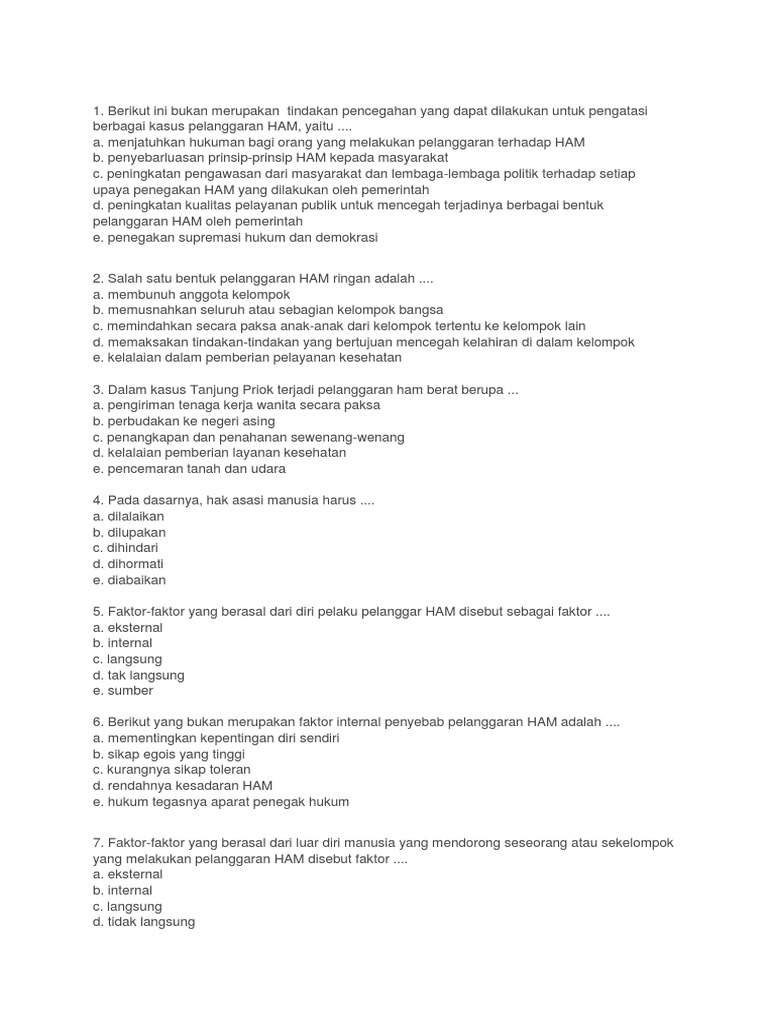 1. Berikut ini bukan merupakan tindakan pencegahan yang dapat dilakukan untuk pengatasi berbagai kasus pelanggaran HAM, yaitu ....
a. menjatuhkan hukuman bagi orang yang melakukan pelanggaran terhadap HAM
b. penyebarluasan prinsip-prinsip HAM kepada masyarakat
c. peningkatan pengawasan dari masyarakat dan lembaga-lembaga politik terhadap setiap upaya penegakan HAM yang dilakukan oleh pemerintah
d. peningkatan kualitas pelayanan publik untuk mencegah terjadinya berbagai bentuk pelanggaran HAM oleh pemerintah
e. penegakan supremasi hukum dan demokrasi

2. Salah satu bentuk pelanggaran HAM ringan adalah ....
a. membunuh anggota kelompok
b. memusnahkan seluruh atau sebagian kelompok bangsa
c. memindahkan secara paksa anak-anak dari kelompok tertentu ke kelompok lain
d. memaksakan tindakan-tindakan yang bertujuan mencegah kelahiran di dalam kelompok
e. kelalaian dalam pemberian pelayanan kesehatan

3. Dalam kasus Tanjung Priok terjadi pelanggaran ham berat berupa ...
a. pengiriman tenaga kerja wanita secara paksa
b. perbudakan ke negeri asing
c. penangkapan dan penahanan sewenang-wenang
d. kelalaian pemberian layanan kesehatan
e. pencemaran tanah dan udara

4. Pada dasarnya, hak asasi manusia harus ....
a. dilalaikan
b. dilupakan
c. dihindari
d. dihormati
e. diabaikan

5. Faktor-faktor yang berasal dari diri pelaku pelanggar HAM disebut sebagai faktor ....
a. eksternal
b. internal
c. langsung
d. tak langsung
e. sumber

6. Berikut yang bukan merupakan faktor internal penyebab pelanggaran HAM adalah ....
a. mementingkan kepentingan diri sendiri
b. sikap egois yang tinggi
c. kurangnya sikap toleran
d. rendahnya kesadaran HAM
e. hukum tegasnya aparat penegak hukum

7. Faktor-faktor yang berasal dari luar diri manusia yang mendorong seseorang atau sekelompok yang melakukan pelanggaran HAM disebut faktor ....
a. eksternal
b. internal
c. langsung
d. tidak langsung